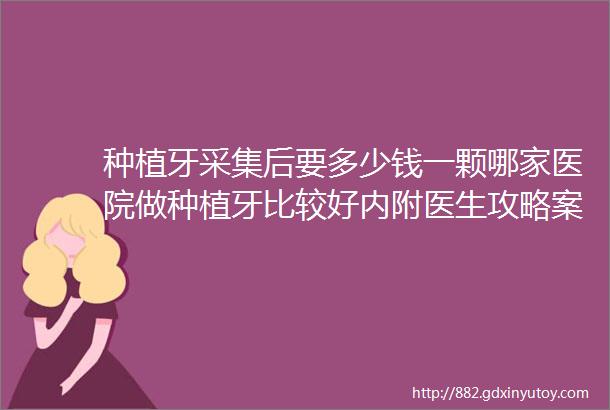 种植牙采集后要多少钱一颗哪家医院做种植牙比较好内附医生攻略案

http://882.gdxinyutoy.com